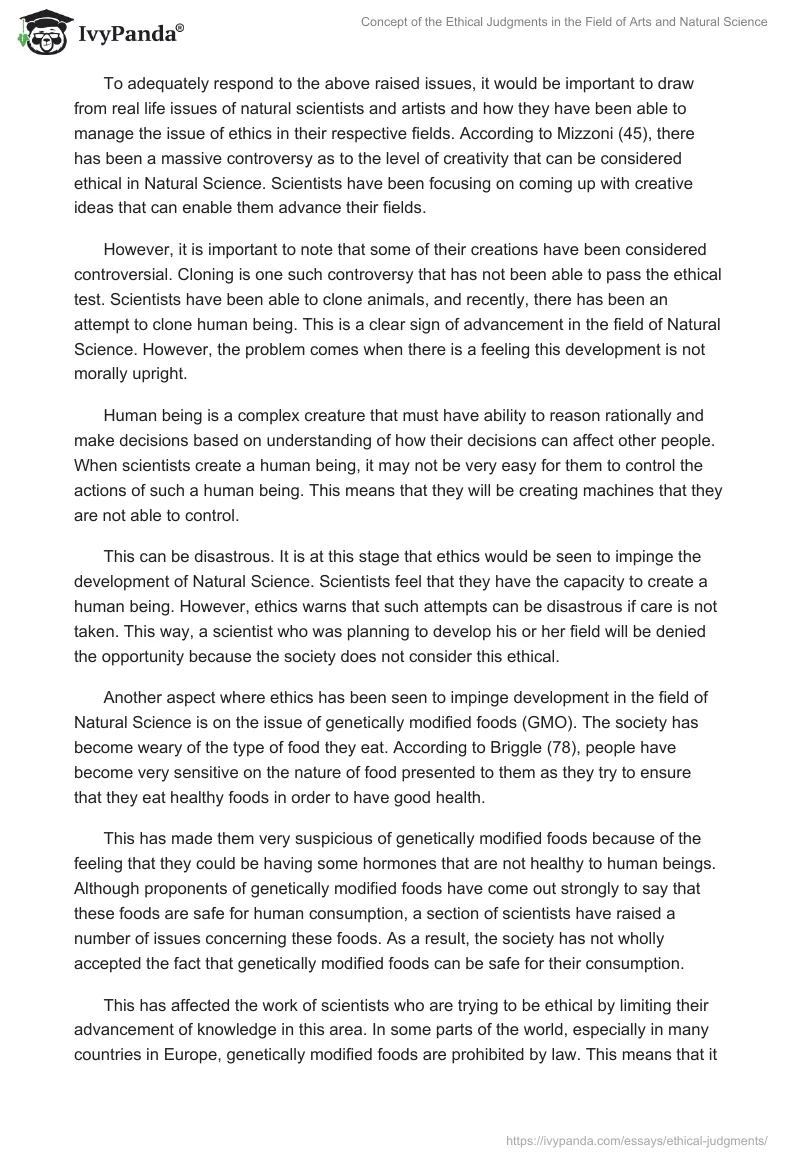 IvyPanda®

Concept of the Ethical Judgments in the Field of Arts and Natural Science

To adequately respond to the above raised issues, it would be important to draw from real life issues of natural scientists and artists and how they have been able to manage the issue of ethics in their respective fields. According to Mizzoni (45), there has been a massive controversy as to the level of creativity that can be considered ethical in Natural Science. Scientists have been focusing on coming up with creative ideas that can enable them advance their fields.

However, it is important to note that some of their creations have been considered controversial. Cloning is one such controversy that has not been able to pass the ethical test. Scientists have been able to clone animals, and recently, there has been an attempt to clone human being. This is a clear sign of advancement in the field of Natural Science. However, the problem comes when there is a feeling this development is not morally upright.

Human being is a complex creature that must have ability to reason rationally and make decisions based on understanding of how their decisions can affect other people. When scientists create a human being, it may not be very easy for them to control the actions of such a human being. This means that they will be creating machines that they are not able to control.

This can be disastrous. It is at this stage that ethics would be seen to impinge the development of Natural Science. Scientists feel that they have the capacity to create a human being. However, ethics warns that such attempts can be disastrous if care is not taken. This way, a scientist who was planning to develop his or her field will be denied the opportunity because the society does not consider this ethical.

Another aspect where ethics has been seen to impinge development in the field of Natural Science is on the issue of genetically modified foods (GMO). The society has become weary of the type of food they eat. According to Briggle (78), people have become very sensitive on the nature of food presented to them as they try to ensure that they eat healthy foods in order to have good health.

This has made them very suspicious of genetically modified foods because of the feeling that they could be having some hormones that are not healthy to human beings. Although proponents of genetically modified foods have come out strongly to say that these foods are safe for human consumption, a section of scientists have raised a number of issues concerning these foods. As a result, the society has not wholly accepted the fact that genetically modified foods can be safe for their consumption.

This has affected the work of scientists who are trying to be ethical by limiting their advancement of knowledge in this area. In some parts of the world, especially in many countries in Europe, genetically modified foods are prohibited by law. This means that it

https://ivypanda.com/essays/ethical-judgments/